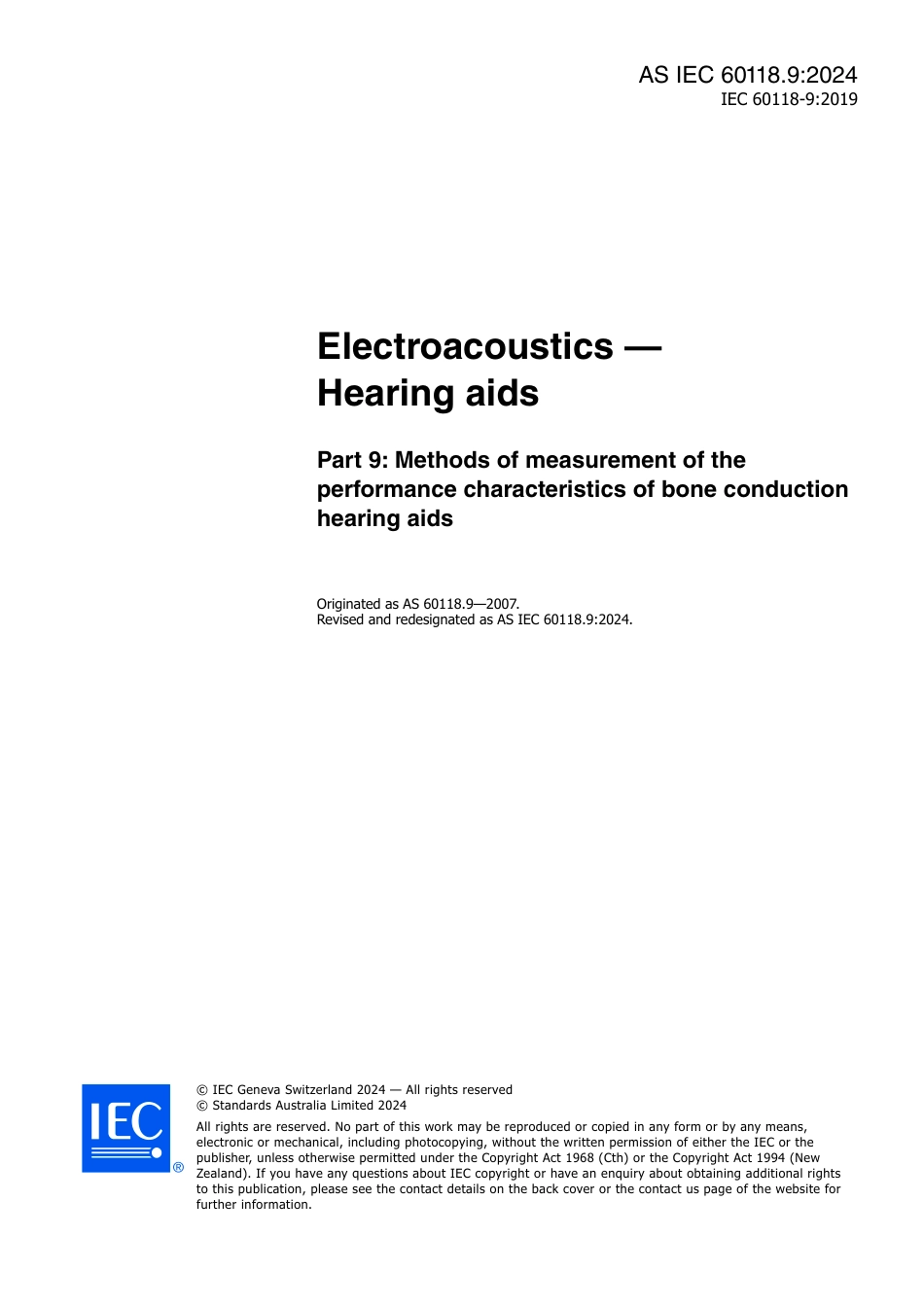 AS IEC 60118.9:2024
IEC 60118-9:2019

Electroacoustics — Hearing aids

Part 9: Methods of measurement of the performance characteristics of bone conduction hearing aids

Originated as AS 60118.9—2007.
Revised and redesignated as AS IEC 60118.9:2024.

IEC ®

© IEC Geneva Switzerland 2024 — All rights reserved
© Standards Australia Limited 2024

All rights are reserved. No part of this work may be reproduced or copied in any form or by any means, electronic or mechanical, including photocopying, without the written permission of either the IEC or the publisher, unless otherwise permitted under the Copyright Act 1968 (Cth) or the Copyright Act 1994 (New Zealand). If you have any questions about IEC copyright or have an enquiry about obtaining additional rights to this publication, please see the contact details on the back cover or the contact us page of the website for further information.